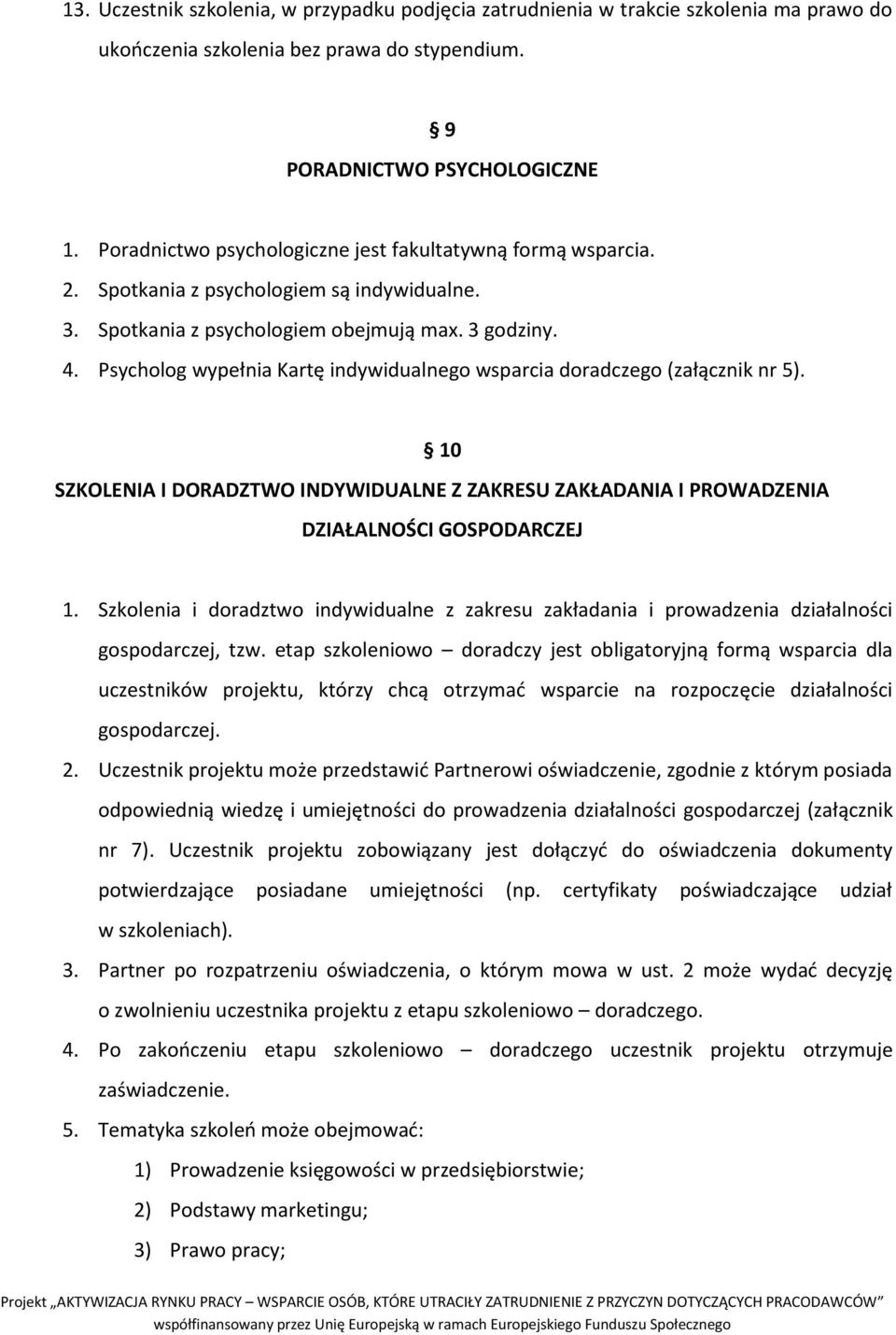 13. Uczestnik szkolenia, w przypadku podjęcia zatrudnienia w trakcie szkolenia ma prawo do ukończenia szkolenia bez prawa do stypendium.

§ 9
PORADNICTWO PSYCHOLOGICZNE

1. Poradnictwo psychologiczne jest fakultatywną formą wsparcia.
2. Spotkania z psychologiem są indywidualne.
3. Spotkania z psychologiem obejmują max. 3 godziny.
4. Psycholog wypełnia Kartę indywidualnego wsparcia doradczego (załącznik nr 5).

§ 10
SZKOLENIA I DORADZTWO INDYWIDUALNE Z ZAKRESU ZAKŁADANIA I PROWADZENIA DZIAŁALNOŚCI GOSPODARCZEJ

1. Szkolenia i doradztwo indywidualne z zakresu zakładania i prowadzenia działalności gospodarczej, tzw. etap szkoleniowo – doradczy jest obligatoryjną formą wsparcia dla uczestników projektu, którzy chcą otrzymać wsparcie na rozpoczęcie działalności gospodarczej.
2. Uczestnik projektu może przedstawić Partnerowi oświadczenie, zgodnie z którym posiada odpowiednią wiedzę i umiejętności do prowadzenia działalności gospodarczej (załącznik nr 7). Uczestnik projektu zobowiązany jest dołączyć do oświadczenia dokumenty potwierdzające posiadane umiejętności (np. certyfikaty poświadczające udział w szkoleniach).
3. Partner po rozpatrzeniu oświadczenia, o którym mowa w ust. 2 może wydać decyzję o zwolnieniu uczestnika projektu z etapu szkoleniowo – doradczego.
4. Po zakończeniu etapu szkoleniowo – doradczego uczestnik projektu otrzymuje zaświadczenie.
5. Tematyka szkoleń może obejmować:
1) Prowadzenie księgowości w przedsiębiorstwie;
2) Podstawy marketingu;
3) Prawo pracy;

Projekt „AKTYWIZACJA RYNKU PRACY – WSPARCIE OSÓB, KTÓRE UTRACIŁY ZATRUDNIENIE Z PRZYCZYN DOTYCZĄCYCH PRACODAWCÓW” współfinansowany przez Unię Europejską w ramach Europejskiego Funduszu Społecznego